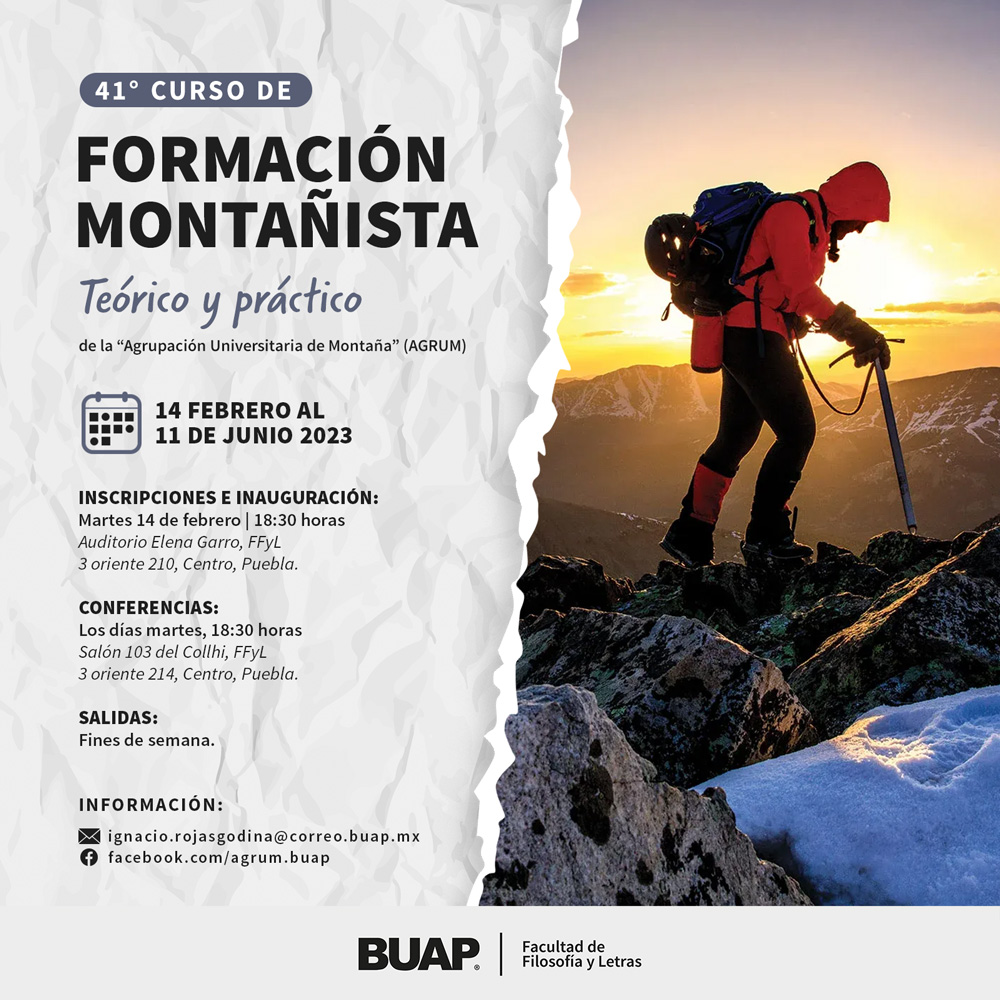 41° CURSO DE

FORMACIÓN MONTAÑISTA

Teórico y práctico

de la "Agrupación Universitaria de Montaña" (AGRUM)

14 FEBRERO AL
11 DE JUNIO 2023

INSCRIPCIONES E INAUGURACIÓN:
Martes 14 de febrero | 18:30 horas
Auditorio Elena Garro, FFyL
3 oriente 210, Centro, Puebla.

CONFERENCIAS:
Los días martes, 18:30 horas
Salón 103 del Collhi, FFyL
3 oriente 214, Centro, Puebla.

SALIDAS:
Fines de semana.

INFORMACIÓN:

ignacio.rojasgodina@correo.buap.mx
facebook.com/agrum.buap

BUAP
Facultad de
Filosofía y Letras